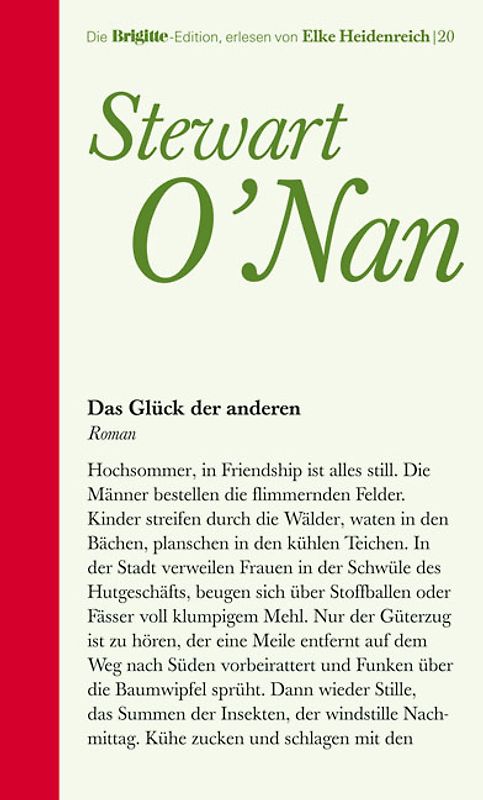 Die Brigitte-Edition, erlesen von Elke Heidenreich | 20

Stewart O'Nan

Das Glück der anderen
Roman

Hochsommer, in Friendship ist alles still. Die Männer bestellen die flimmernden Felder. Kinder streifen durch die Wälder, waten in den Bächen, planschen in den kühlen Teichen. In der Stadt verweilen Frauen in der Schwüle des Hutgeschäfts, beugen sich über Stoffballen oder Fässer voll klumpigem Mehl. Nur der Güterzug ist zu hören, der eine Meile entfernt auf dem Weg nach Süden vorbeirattert und Funken über die Baumwipfel sprüht. Dann wieder Stille, das Summen der Insekten, der windstille Nachmittag. Kühe zucken und schlagen mit den